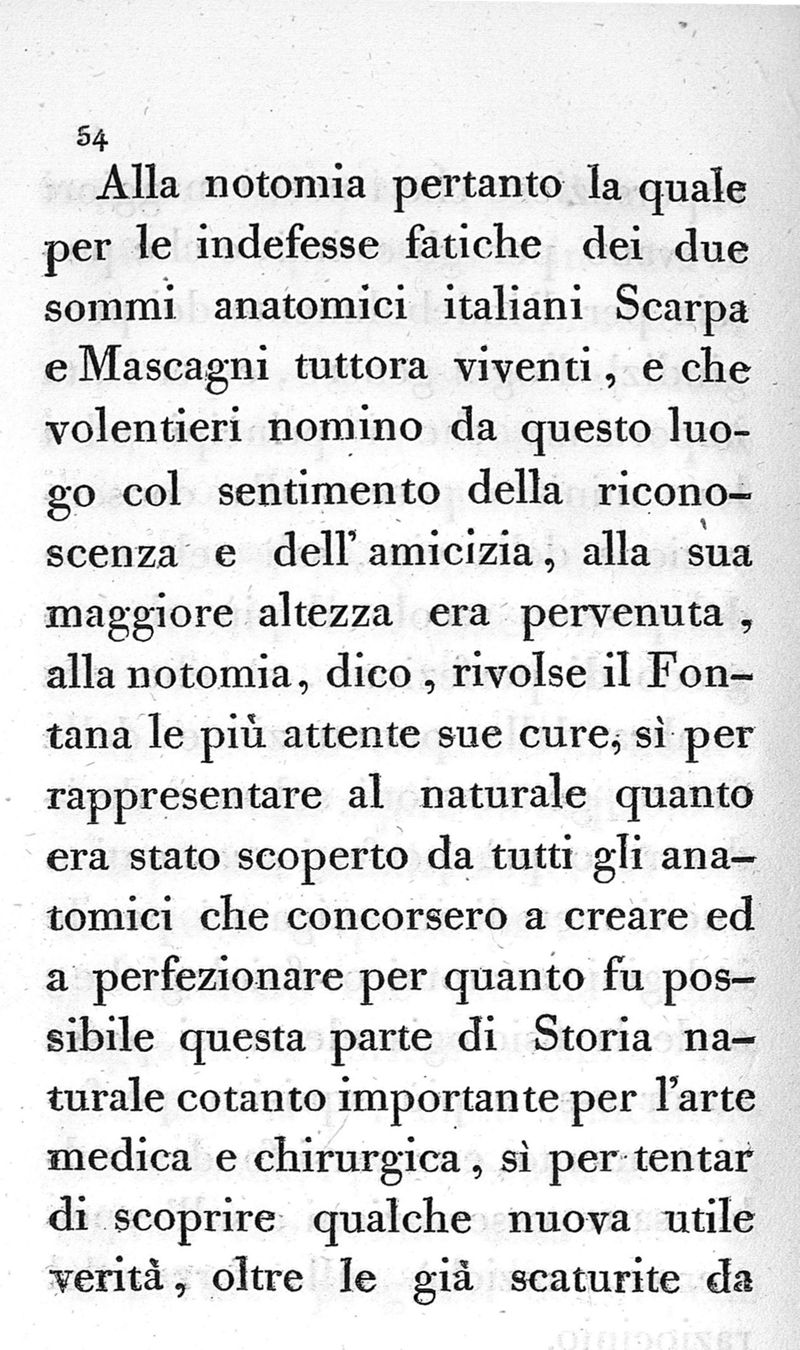 54

Alla notomia pertanto la quale per le indefesse fatiche dei due sommi anatomici italiani Scarpa e Mascagni tuttora viventi, e che volentieri nomino da questo luogo col sentimento della riconoscenza e dell' amicizia, alla sua maggiore altezza era pervenuta, alla notomia, dico, rivolse il Fontana le più attente sue cure, sì per rappresentare al naturale quanto era stato scoperto da tutti gli anatomici che concorsero a creare ed a perfezionare per quanto fu possibile questa parte di Storia naturale cotanto importante per l'arte medica e chirurgica, sì per tentar di scoprire qualche nuova utile verità, oltre le già scaturite da